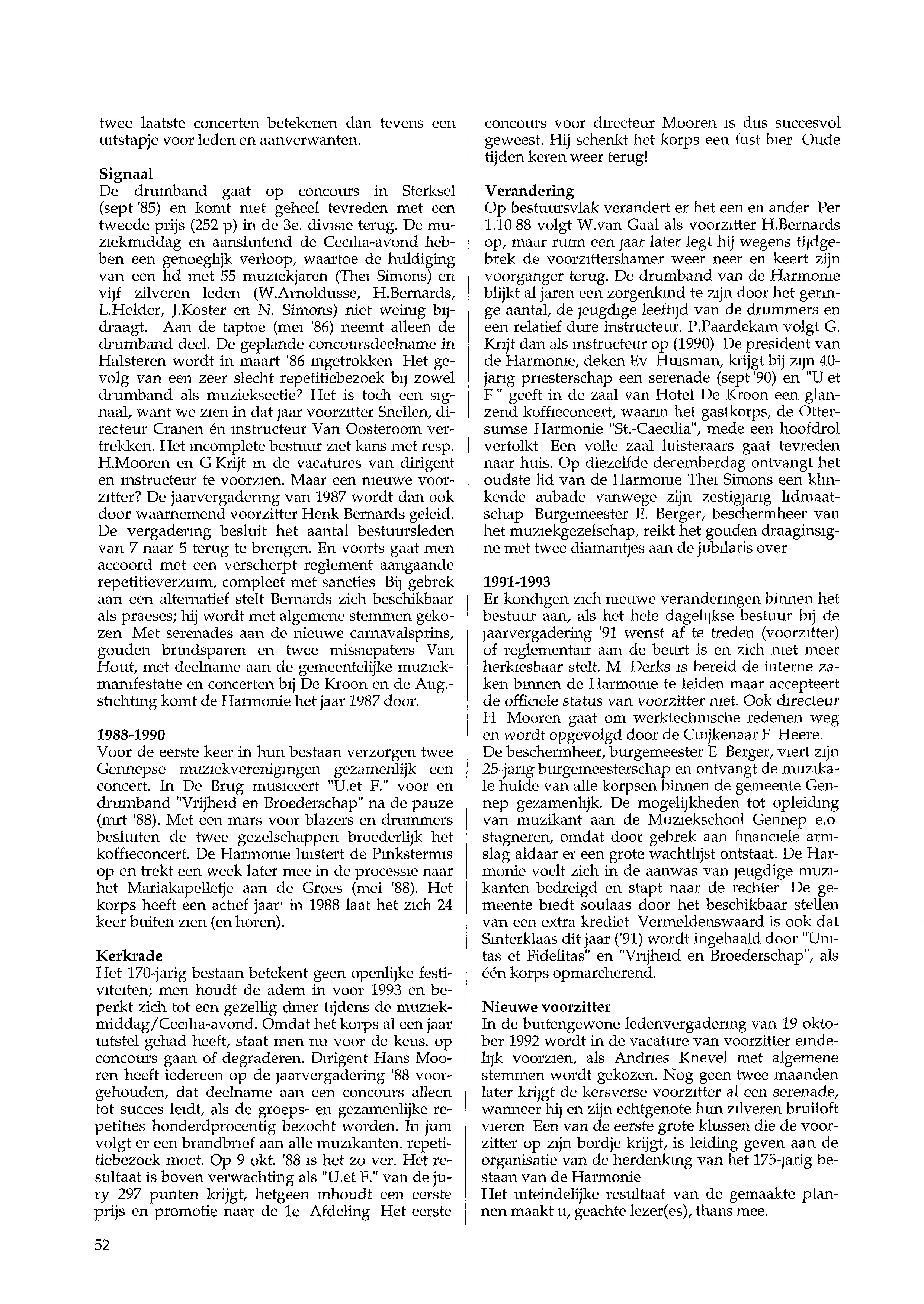 twee laatste concerten betekenen dan tevens een uitstapje voor leden en aanverwanten.

Signaal
De drumband gaat op concours in Sterksel (sept '85) en komt niet geheel tevreden met een tweede prijs (252 p) in de 3e. divisie terug. De muziekmiddag en aansluitend de Cecilia-avond hebben een genoeglijk verloop, waartoe de huldiging van een lid met 55 muziekjaren (Thei Simons) en vijf zilveren leden (W.Arnoldusse, H.Bernards, L.Helder, J.Koster en N. Simons) niet weinig bijdraagt. Aan de taptoe (mei '86) neemt alleen de drumband deel. De geplande concoursdeelname in Halsteren wordt in maart '86 ingetrokken Het gevolg van een zeer slecht repetitiebezoek bij zowel drumband als muzieksectie? Het is toch een signaal, want we zien in dat jaar voorzitter Snellen, directeur Cranen én instructeur Van Oosteroom vertrekken. Het incomplete bestuur ziet kans met resp. H.Mooren en G Krijt in de vacatures van dirigent en instructeur te voorzien. Maar een nieuwe voorzitter? De jaarvergadering van 1987 wordt dan ook door waarnemend voorzitter Henk Bernards geleid. De vergadering besluit het aantal bestuursleden van 7 naar 5 terug te brengen. En voorts gaat men accoord met een verscherpt reglement aangaande repetitieverzuim, compleet met sancties Bij gebrek aan een alternatief stelt Bernards zich beschikbaar als praeses; hij wordt met algemene stemmen gekozen Met serenades aan de nieuwe carnavalsprins, gouden bruidsparen en twee missiepaters Van Hout, met deelname aan de gemeentelijke muziekmanifestatie en concerten bij De Kroon en de Aug.-stichting komt de Harmonie het jaar 1987 door.

1988-1990
Voor de eerste keer in hun bestaan verzorgen twee Gennepse muziekverenigingen gezamenlijk een concert. In De Brug musiceert "U.et F." voor en drumband "Vrijheid en Broederschap" na de pauze (mrt '88). Met een mars voor blazers en drummers besluiten de twee gezelschappen broederlijk het koffieconcert. De Harmonie luistert de Pinkstermis op en trekt een week later mee in de processie naar het Mariakapelletje aan de Groes (mei '88). Het korps heeft een actief jaar· in 1988 laat het zich 24 keer buiten zien (en horen).

Kerkrade
Het 170-jarig bestaan betekent geen openlijke festiviteiten; men houdt de adem in voor 1993 en beperkt zich tot een gezellig diner tijdens de muziekmiddag/Cecilia-avond. Omdat het korps al een jaar uitstel gehad heeft, staat men nu voor de keus. op concours gaan of degraderen. Dirigent Hans Mooren heeft iedereen op de jaarvergadering '88 voorgehouden, dat deelname aan een concours alleen tot succes leidt, als de groeps- en gezamenlijke repetities honderdprocentig bezocht worden. In juni volgt er een brandbrief aan alle muzikanten. repetitiebezoek moet. Op 9 okt. '88 is het zo ver. Het resultaat is boven verwachting als "U.et F." van de jury 297 punten krijgt, hetgeen inhoudt een eerste prijs en promotie naar de 1e Afdeling Het eerste concours voor directeur Mooren is dus succesvol geweest. Hij schenkt het korps een fust bier Oude tijden keren weer terug!

Verandering
Op bestuursvlak verandert er het een en ander Per 1.10 88 volgt W.van Gaal als voorzitter H.Bernards op, maar ruim een jaar later legt hij wegens tijdgebrek de voorzittershamer weer neer en keert zijn voorganger terug. De drumband van de Harmonie blijkt al jaren een zorgenkind te zijn door het geringe aantal, de jeugdige leeftijd van de drummers en een relatief dure instructeur. P.Paardekam volgt G. Krijt dan als instructeur op (1990) De president van de Harmonie, deken Ev Huisman, krijgt bij zijn 40-jarig priesterschap een serenade (sept '90) en "U et F " geeft in de zaal van Hotel De Kroon een glanzend koffieconcert, waarin het gastkorps, de Ottersumse Harmonie "St.-Caecilia", mede een hoofdrol vertolkt Een volle zaal luisteraars gaat tevreden naar huis. Op diezelfde decemberdag ontvangt het oudste lid van de Harmonie Thei Simons een klinkende aubade vanwege zijn zestigjarig lidmaatschap Burgemeester E. Berger, beschermheer van het muziekgezelschap, reikt het gouden draaginsigne met twee diamantjes aan de jubilaris over

1991-1993
Er kondigen zich nieuwe veranderingen binnen het bestuur aan, als het hele dagelijkse bestuur bij de jaarvergadering '91 wenst af te treden (voorzitter) of reglementair aan de beurt is en zich niet meer herkiesbaar stelt. M Derks is bereid de interne zaken binnen de Harmonie te leiden maar accepteert de officiele status van voorzitter niet. Ook directeur H Mooren gaat om werktechnische redenen weg en wordt opgevolgd door de Cuijkenaar F Heere.
De beschermheer, burgemeester E Berger, viert zijn 25-jarig burgemeesterschap en ontvangt de muzikale hulde van alle korpsen binnen de gemeente Gennep gezamenlijk. De mogelijkheden tot opleiding van muzikant aan de Muziekschool Gennep e.o stagneren, omdat door gebrek aan financiele armslag aldaar er een grote wachtlijst ontstaat. De Harmonie voelt zich in de aanwas van jeugdige muzikanten bedreigd en stapt naar de rechter De gemeente biedt soulaas door het beschikbaar stellen van een extra krediet Vermeldenswaard is ook dat Sinterklaas dit jaar ('91) wordt ingehaald door "Unitas et Fidelitas" en "Vrijheid en Broederschap", als één korps opmarcherend.

Nieuwe voorzitter
In de buitengewone ledenvergadering van 19 oktober 1992 wordt in de vacature van voorzitter eindelijk voorzien, als Andries Knevel met algemene stemmen wordt gekozen. Nog geen twee maanden later krijgt de kersverse voorzitter al een serenade, wanneer hij en zijn echtgenote hun zilveren bruiloft vieren Een van de eerste grote klussen die de voorzitter op zijn bordje krijgt, is leiding geven aan de organisatie van de herdenking van het 175-jarig bestaan van de Harmonie
Het uiteindelijke resultaat van de gemaakte plannen maakt u, geachte lezer(es), thans mee.

52